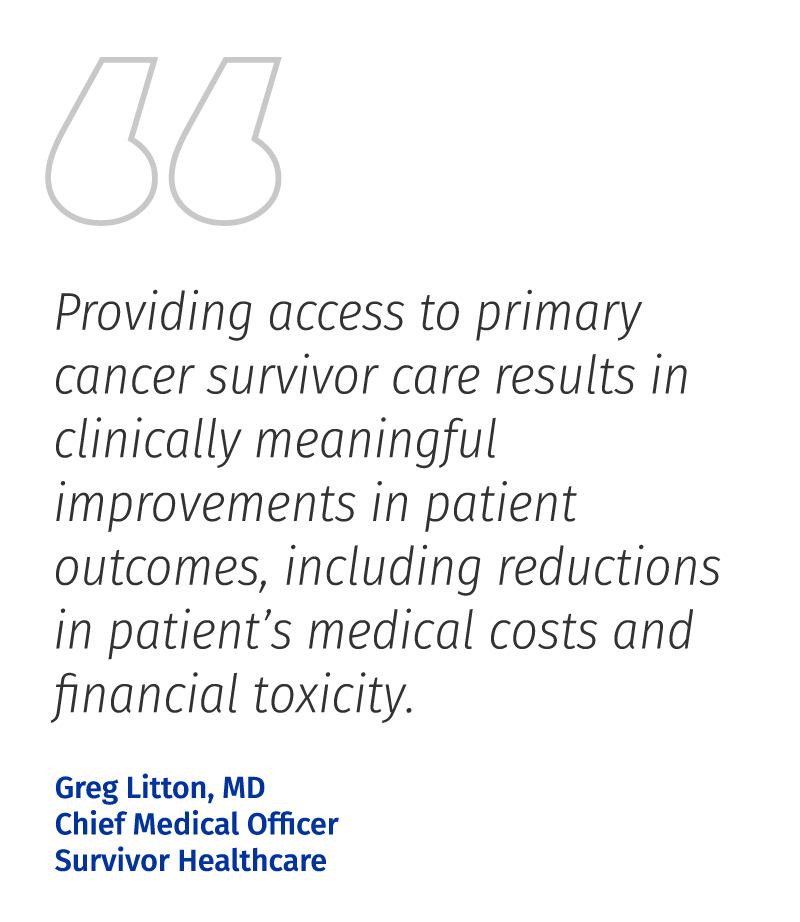 Providing access to primary cancer survivor care results in clinically meaningful improvements in patient outcomes, including reductions in patient's medical costs and financial toxicity.

Greg Litton, MD
Chief Medical Officer
Survivor Healthcare